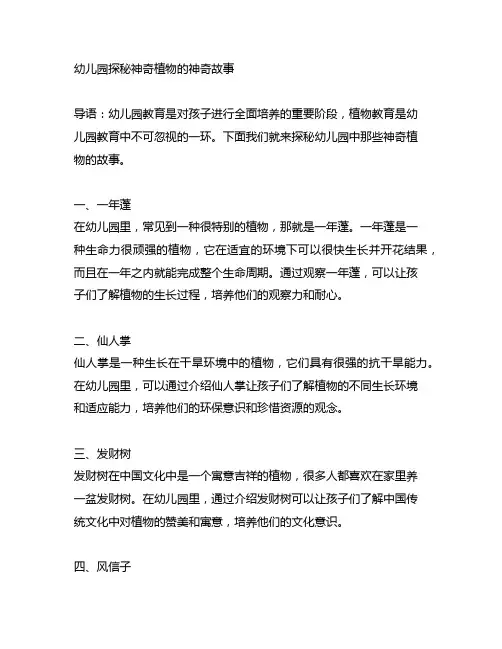 幼儿园探秘神奇植物的神奇故事

导语：幼儿园教育是对孩子进行全面培养的重要阶段，植物教育是幼儿园教育中不可忽视的一环。下面我们就来探秘幼儿园中那些神奇植物的故事。

一、一年蓬
在幼儿园里，常见到一种很特别的植物，那就是一年蓬。一年蓬是一种生命力很顽强的植物，它在适宜的环境下可以很快生长并开花结果，而且在一年之内就能完成整个生命周期。通过观察一年蓬，可以让孩子们了解植物的生长过程，培养他们的观察力和耐心。

二、仙人掌
仙人掌是一种生长在干旱环境中的植物，它们具有很强的抗干旱能力。在幼儿园里，可以通过介绍仙人掌让孩子们了解植物的不同生长环境和适应能力，培养他们的环保意识和珍惜资源的观念。

三、发财树
发财树在中国文化中是一个寓意吉祥的植物，很多人都喜欢在家里养一盆发财树。在幼儿园里，通过介绍发财树可以让孩子们了解中国传统文化中对植物的赞美和寓意，培养他们的文化意识。

四、风信子